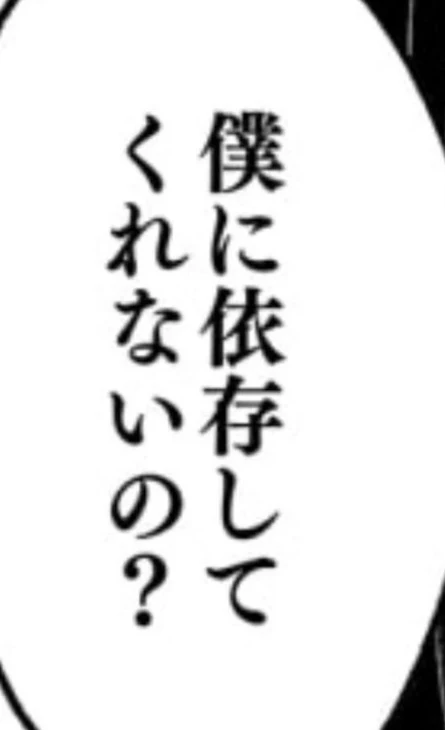 僕に依存して
くれないの？